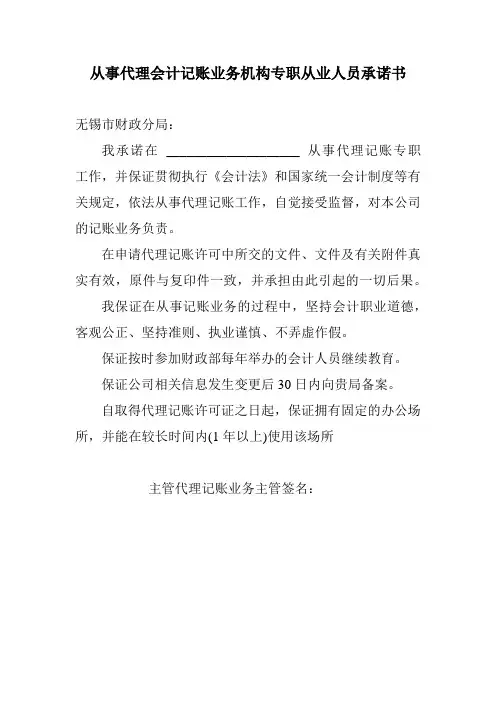 从事代理会计记账业务机构专职从业人员承诺书

无锡市财政分局：

我承诺在 ____________________ 从事代理记账专职工作，并保证贯彻执行《会计法》和国家统一会计制度等有关规定，依法从事代理记账工作，自觉接受监督，对本公司的记账业务负责。

在申请代理记账许可中所交的文件、文件及有关附件真实有效，原件与复印件一致，并承担由此引起的一切后果。

我保证在从事记账业务的过程中，坚持会计职业道德，客观公正、坚持准则、执业谨慎、不弄虚作假。

保证按时参加财政部每年举办的会计人员继续教育。

保证公司相关信息发生变更后 30 日内向贵局备案。

自取得代理记账许可证之日起，保证拥有固定的办公场所，并能在较长时间内(1 年以上)使用该场所

主管代理记账业务主管签名：